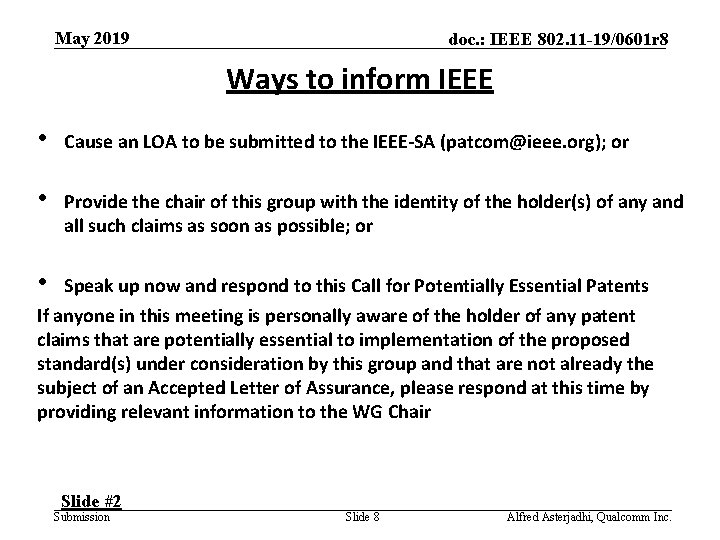 May 2019

doc.: IEEE 802.11-19/0601r8

Ways to inform IEEE

• Cause an LOA to be submitted to the IEEE-SA (patcom@ieee.org); or

• Provide the chair of this group with the identity of the holder(s) of any and all such claims as soon as possible; or

• Speak up now and respond to this Call for Potentially Essential Patents

If anyone in this meeting is personally aware of the holder of any patent claims that are potentially essential to implementation of the proposed standard(s) under consideration by this group and that are not already the subject of an Accepted Letter of Assurance, please respond at this time by providing relevant information to the WG Chair

Slide #2

Submission

Slide 8

Alfred Asterjadhi, Qualcomm Inc.